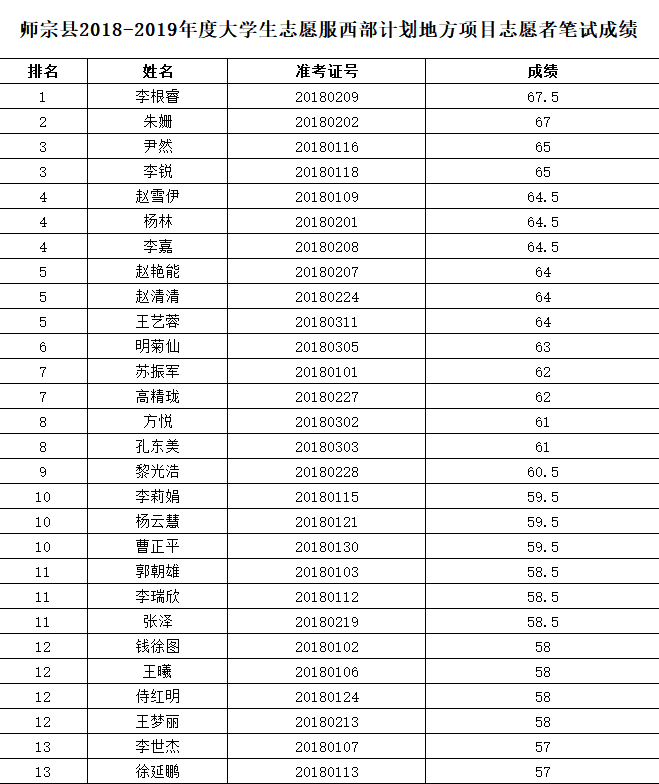 师宗县2018-2019年度大学生志愿服西部计划地方项目志愿者笔试成绩

| 排名 | 姓名 | 准考证号 | 成绩 |
|---|---|---|---|
| 1 | 李根睿 | 20180209 | 67.5 |
| 2 | 朱姗 | 20180202 | 67 |
| 3 | 尹然 | 20180116 | 65 |
| 3 | 李锐 | 20180118 | 65 |
| 4 | 赵雪伊 | 20180109 | 64.5 |
| 4 | 杨林 | 20180201 | 64.5 |
| 4 | 李嘉 | 20180208 | 64.5 |
| 5 | 赵艳能 | 20180207 | 64 |
| 5 | 赵清清 | 20180224 | 64 |
| 5 | 王艺蓉 | 20180311 | 64 |
| 6 | 明菊仙 | 20180305 | 63 |
| 7 | 苏振军 | 20180101 | 62 |
| 7 | 高精珑 | 20180227 | 62 |
| 8 | 方悦 | 20180302 | 61 |
| 8 | 孔东美 | 20180303 | 61 |
| 9 | 黎光浩 | 20180228 | 60.5 |
| 10 | 李莉娟 | 20180115 | 59.5 |
| 10 | 杨云慧 | 20180121 | 59.5 |
| 10 | 曹正平 | 20180130 | 59.5 |
| 11 | 郭朝雄 | 20180103 | 58.5 |
| 11 | 李瑞欣 | 20180112 | 58.5 |
| 11 | 张泽 | 20180219 | 58.5 |
| 12 | 钱徐图 | 20180102 | 58 |
| 12 | 王曦 | 20180106 | 58 |
| 12 | 侍红明 | 20180124 | 58 |
| 12 | 王梦丽 | 20180213 | 58 |
| 13 | 李世杰 | 20180107 | 57 |
| 13 | 徐延鹏 | 20180113 | 57 |